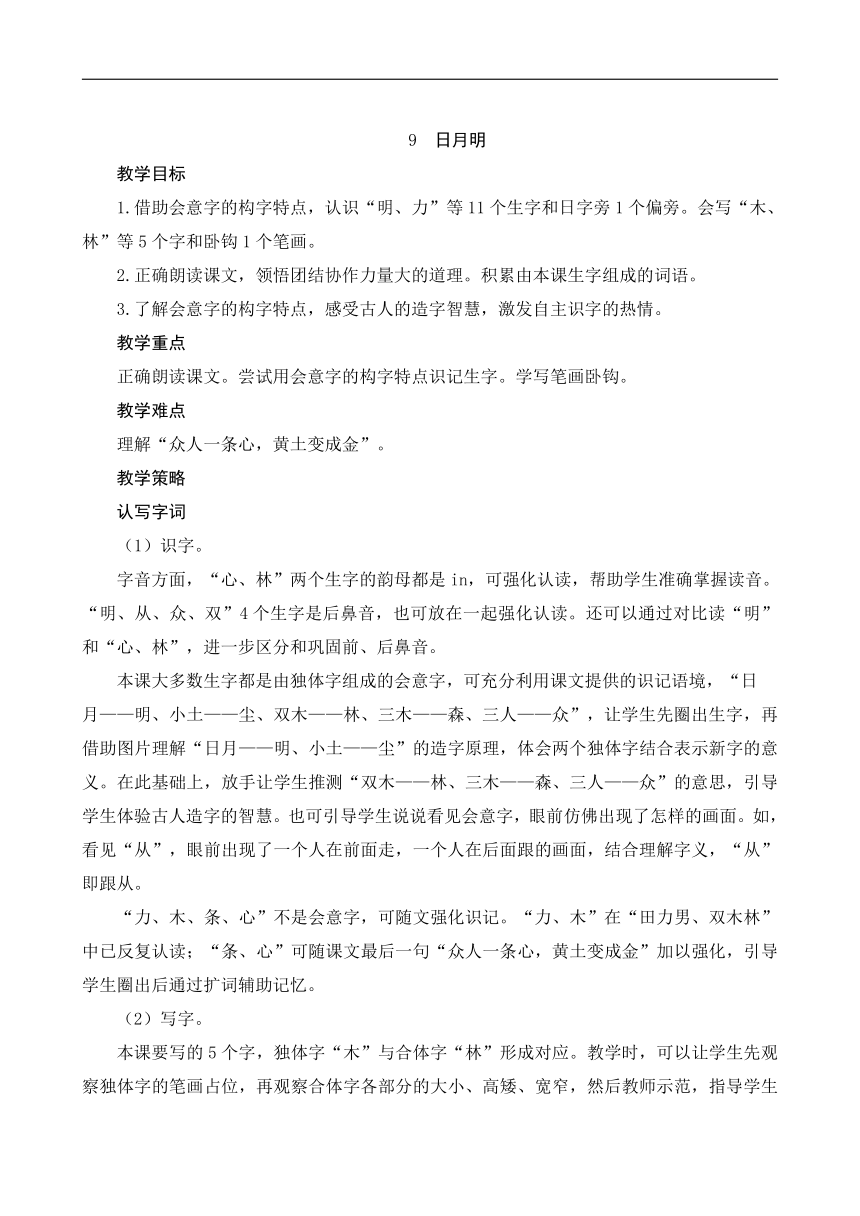 9　日月明

教学目标

1.借助会意字的构字特点，认识“明、力”等11个生字和日字旁1个偏旁。会写“木、林”等5个字和卧钩1个笔画。

2.正确朗读课文，领悟团结协作力量大的道理。积累由本课生字组成的词语。

3.了解会意字的构字特点，感受古人的造字智慧，激发自主识字的热情。

教学重点

正确朗读课文。尝试用会意字的构字特点识记生字。学写笔画卧钩。

教学难点

理解“众人一条心，黄土变成金”。

教学策略

认写字词

（1）识字。

字音方面，“心、林”两个生字的韵母都是in，可强化认读，帮助学生准确掌握读音。“明、从、众、双”4个生字是后鼻音，也可放在一起强化认读。还可以通过对比读“明”和“心、林”，进一步区分和巩固前、后鼻音。

本课大多数生字都是由独体字组成的会意字，可充分利用课文提供的识记语境，“日月——明、小土——尘、双木——林、三木——森、三人——众”，让学生先圈出生字，再借助图片理解“日月——明、小土——尘”的造字原理，体会两个独体字结合表示新字的意义。在此基础上，放手让学生推测“双木——林、三木——森、三人——众”的意思，引导学生体验古人造字的智慧。也可引导学生说说看见会意字，眼前仿佛出现了怎样的画面。如，看见“从”，眼前出现了一个人在前面走，一个人在后面跟的画面，结合理解字义，“从”即跟从。

“力、木、条、心”不是会意字，可随文强化识记。“力、木”在“田力男、双木林”中已反复认读；“条、心”可随课文最后一句“众人一条心，黄土变成金”加以强化，引导学生圈出后通过扩词辅助记忆。

（2）写字。

本课要写的5个字，独体字“木”与合体字“林”形成对应。教学时，可以让学生先观察独体字的笔画占位，再观察合体字各部分的大小、高矮、宽窄，然后教师示范，指导学生